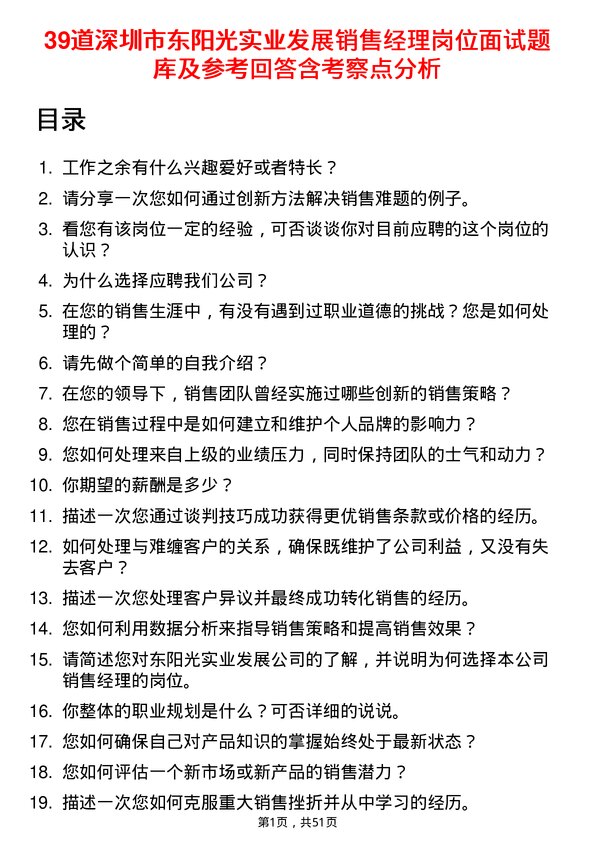 39道深圳市东阳光实业发展销售经理岗位面试题库及参考回答含考察点分析

目录

1. 工作之余有什么兴趣爱好或者特长？
2. 请分享一次您如何通过创新方法解决销售难题的例子。
3. 看您有该岗位一定的经验，可否谈谈你对目前应聘的这个岗位的认识？
4. 为什么选择应聘我们公司？
5. 在您的销售生涯中，有没有遇到过职业道德的挑战？您是如何处理的？
6. 请先做个简单的自我介绍？
7. 在您的领导下，销售团队曾经实施过哪些创新的销售策略？
8. 您在销售过程中是如何建立和维护个人品牌的影响力？
9. 您如何处理来自上级的业绩压力，同时保持团队的士气和动力？
10. 你期望的薪酬是多少？
11. 描述一次您通过谈判技巧成功获得更优销售条款或价格的经历。
12. 如何处理与难缠客户的关系，确保既维护了公司利益，又没有失去客户？
13. 描述一次您处理客户异议并最终成功转化销售的经历。
14. 您如何利用数据分析来指导销售策略和提高销售效果？
15. 请简述您对东阳光实业发展公司的了解，并说明为何选择本公司销售经理的岗位。
16. 你整体的职业规划是什么？可否详细的说说。
17. 您如何确保自己对产品知识的掌握始终处于最新状态？
18. 您如何评估一个新市场或新产品的销售潜力？
19. 描述一次您如何克服重大销售挫折并从中学习的经历。

第1页，共51页